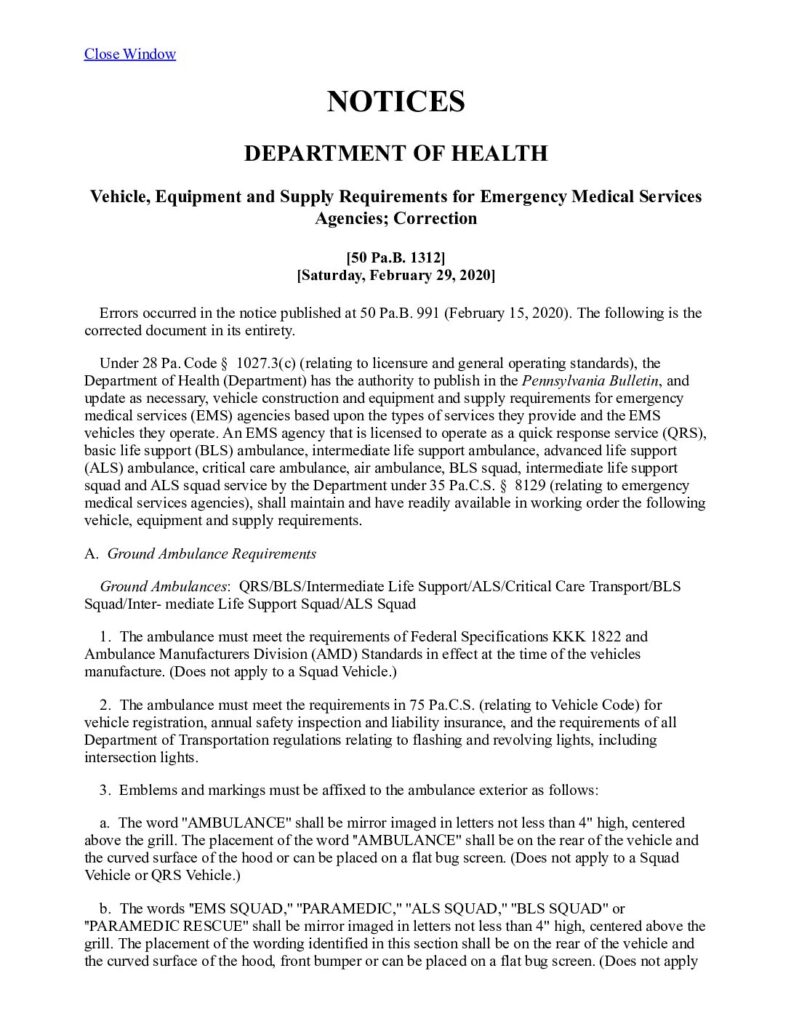 Close Window

NOTICES

DEPARTMENT OF HEALTH

Vehicle, Equipment and Supply Requirements for Emergency Medical Services Agencies; Correction

[50 Pa.B. 1312]
[Saturday, February 29, 2020]

Errors occurred in the notice published at 50 Pa.B. 991 (February 15, 2020). The following is the corrected document in its entirety.

Under 28 Pa. Code § 1027.3(c) (relating to licensure and general operating standards), the Department of Health (Department) has the authority to publish in the Pennsylvania Bulletin, and update as necessary, vehicle construction and equipment and supply requirements for emergency medical services (EMS) agencies based upon the types of services they provide and the EMS vehicles they operate. An EMS agency that is licensed to operate as a quick response service (QRS), basic life support (BLS) ambulance, intermediate life support ambulance, advanced life support (ALS) ambulance, critical care ambulance, air ambulance, BLS squad, intermediate life support squad and ALS squad service by the Department under 35 Pa.C.S. § 8129 (relating to emergency medical services agencies), shall maintain and have readily available in working order the following vehicle, equipment and supply requirements.

A. Ground Ambulance Requirements

Ground Ambulances: QRS/BLS/Intermediate Life Support/ALS/Critical Care Transport/BLS Squad/Inter- mediate Life Support Squad/ALS Squad

1. The ambulance must meet the requirements of Federal Specifications KKK 1822 and Ambulance Manufacturers Division (AMD) Standards in effect at the time of the vehicles manufacture. (Does not apply to a Squad Vehicle.)

2. The ambulance must meet the requirements in 75 Pa.C.S. (relating to Vehicle Code) for vehicle registration, annual safety inspection and liability insurance, and the requirements of all Department of Transportation regulations relating to flashing and revolving lights, including intersection lights.

3. Emblems and markings must be affixed to the ambulance exterior as follows:

a. The word "AMBULANCE" shall be mirror imaged in letters not less than 4" high, centered above the grill. The placement of the word "AMBULANCE" shall be on the rear of the vehicle and the curved surface of the hood or can be placed on a flat bug screen. (Does not apply to a Squad Vehicle or QRS Vehicle.)

b. The words "EMS SQUAD," "PARAMEDIC," "ALS SQUAD," "BLS SQUAD" or "PARAMEDIC RESCUE" shall be mirror imaged in letters not less than 4" high, centered above the grill. The placement of the wording identified in this section shall be on the rear of the vehicle and the curved surface of the hood, front bumper or can be placed on a flat bug screen. (Does not apply